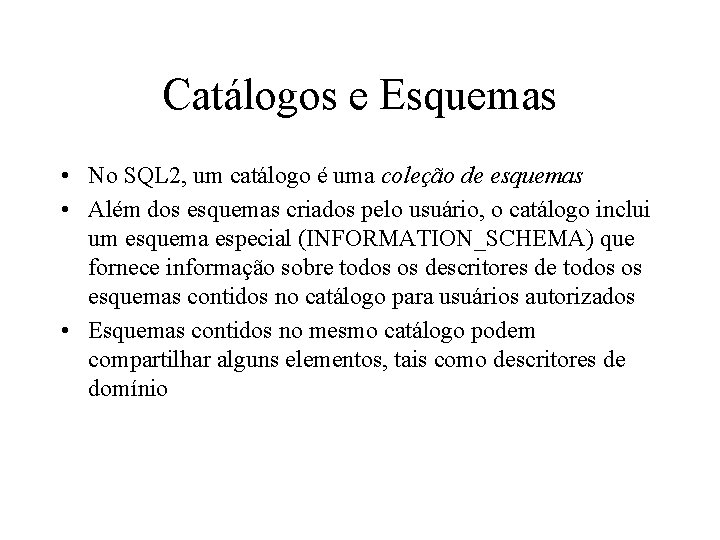 Catálogos e Esquemas

• No SQL2, um catálogo é uma coleção de esquemas

• Além dos esquemas criados pelo usuário, o catálogo inclui um esquema especial (INFORMATION_SCHEMA) que fornece informação sobre todos os descritores de todos os esquemas contidos no catálogo para usuários autorizados

• Esquemas contidos no mesmo catálogo podem compartilhar alguns elementos, tais como descritores de domínio